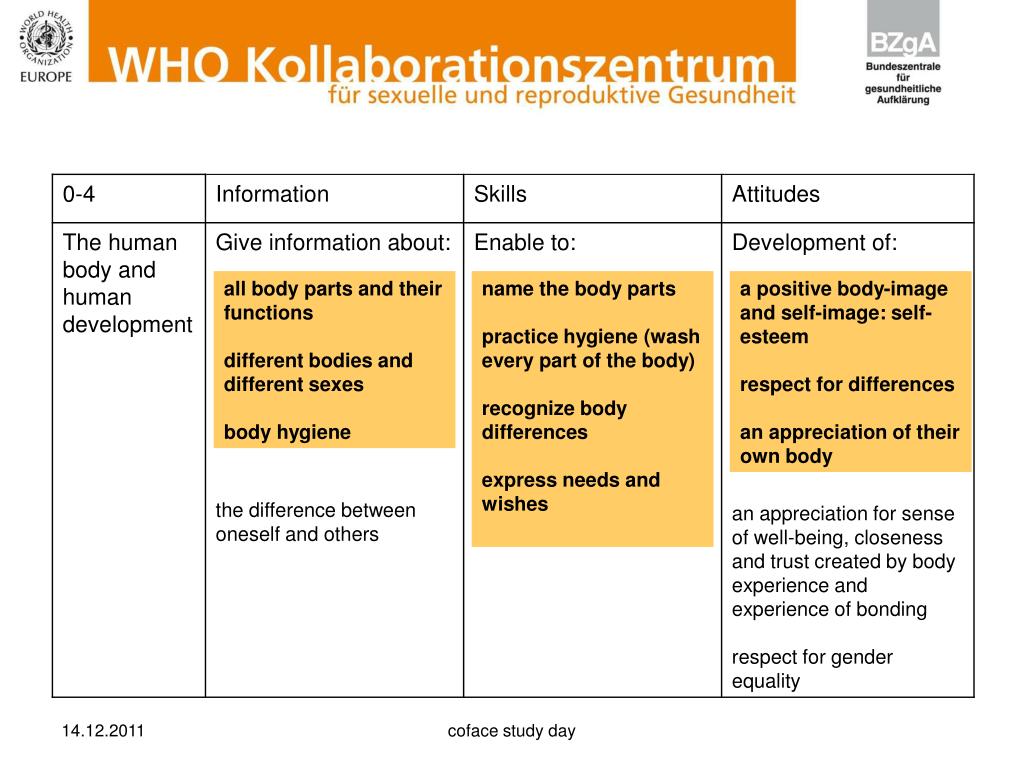 WORLD HEALTH ORGANIZATION
EUROPE

WHO Kollaborationszentrum
für sexuelle und reproduktive Gesundheit

BZgA
Bundeszentrale für gesundheitliche Aufklärung

| 0-4 | Information | Skills | Attitudes |
|---|---|---|---|
| The human body and human development | Give information about: all body parts and their functions different bodies and different sexes body hygiene the difference between oneself and others | Enable to: name the body parts practice hygiene (wash every part of the body) recognize body differences express needs and wishes | Development of: a positive body-image and self-image: self-esteem respect for differences an appreciation of their own body an appreciation for sense of well-being, closeness and trust created by body experience and experience of bonding respect for gender equality |

14.12.2011

coface study day